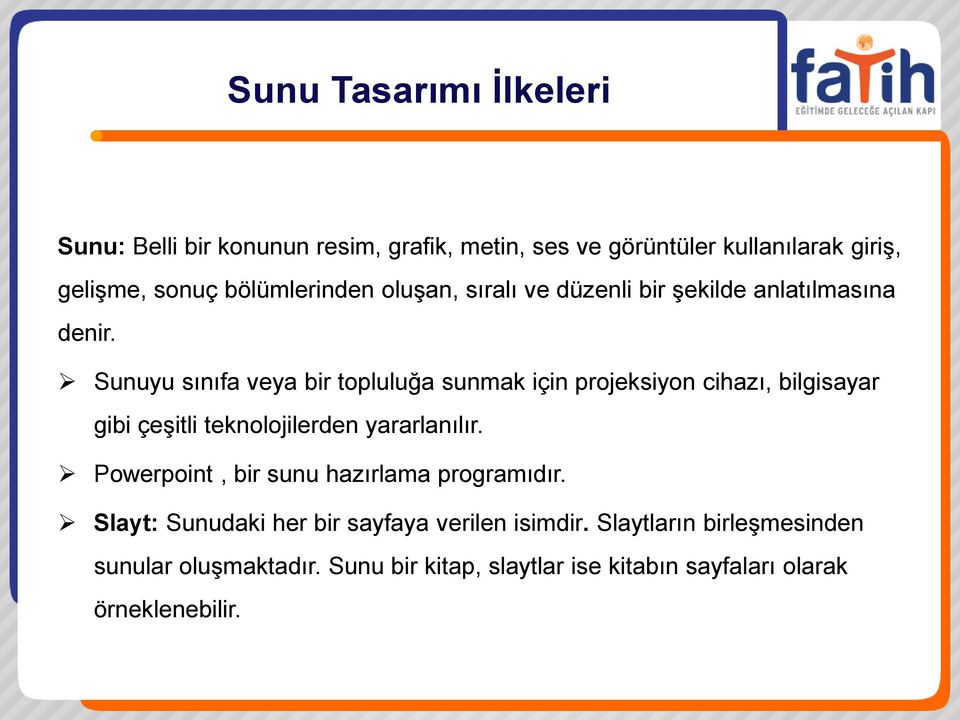 Sunu Tasarımı İlkeleri

faTih
EĞİTİMDE GELECEĞE AÇILAN KAPI

Sunu: Belli bir konunun resim, grafik, metin, ses ve görüntüler kullanılarak giriş, gelişme, sonuç bölümlerinden oluşan, sıralı ve düzenli bir şekilde anlatılmasına denir.

➢ Sunuyu sınıfa veya bir topluluğa sunmak için projeksiyon cihazı, bilgisayar gibi çeşitli teknolojilerden yararlanılır.

➢ Powerpoint , bir sunu hazırlama programıdır.

➢ Slayt: Sunudaki her bir sayfaya verilen isimdir. Slaytların birleşmesinden sunular oluşmaktadır. Sunu bir kitap, slaytlar ise kitabın sayfaları olarak örneklenebilir.